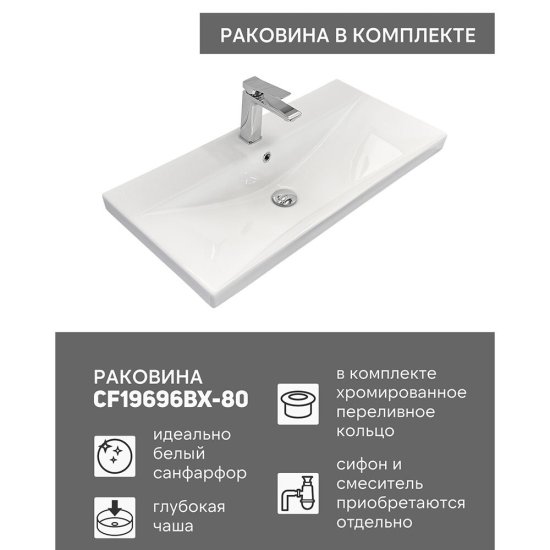 РАКОВИНА В КОМПЛЕКТЕ

РАКОВИНА
CF19696BX-80

идеально белый санфарфор

глубокая чаша

в комплекте хромированное переливное кольцо

сифон и смеситель приобретаются отдельно